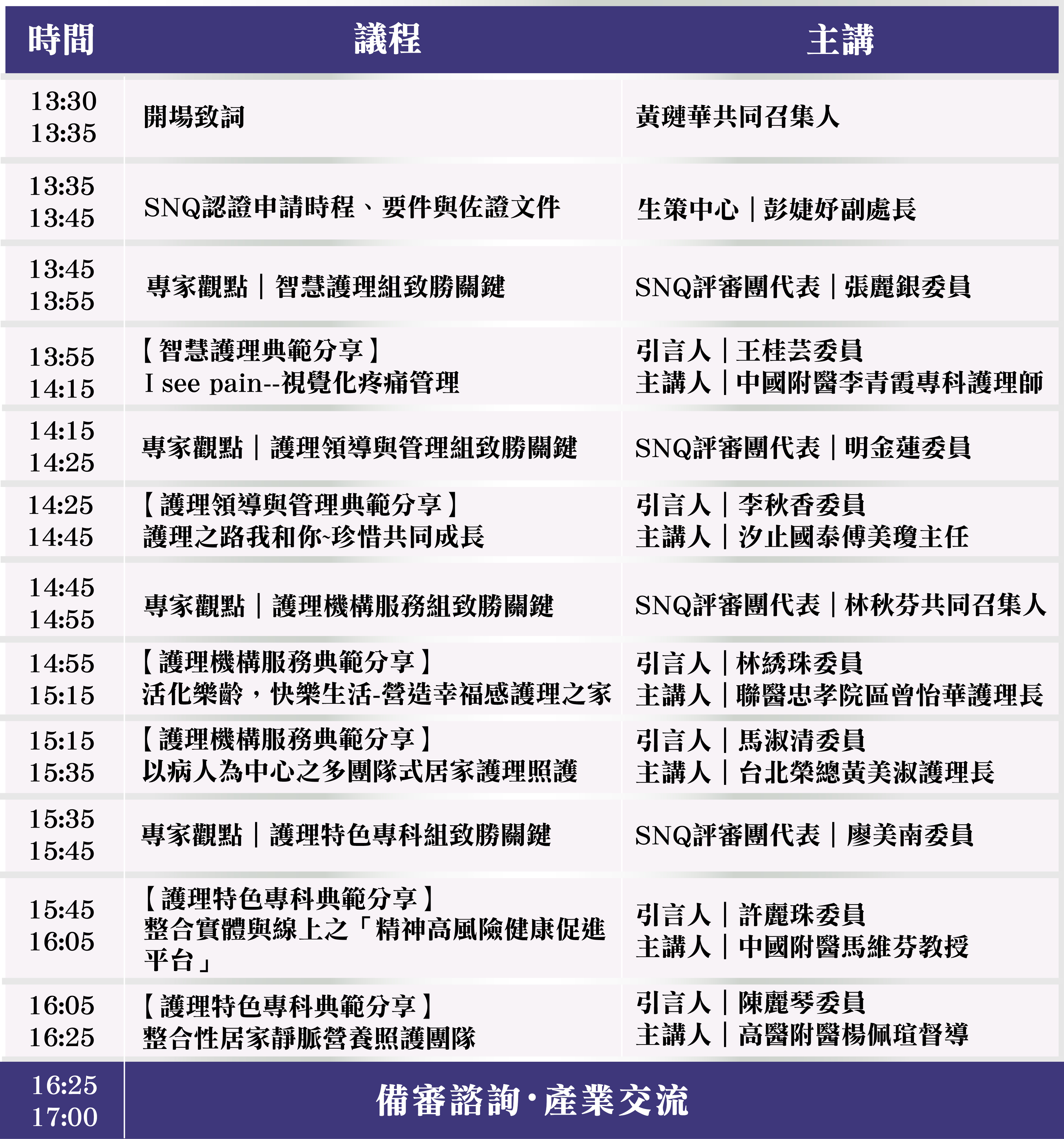 | 時間 | 議程 | 主講 |
|---|---|---|
| 13:30 13:35 | 開場致詞 | 黃璉華共同召集人 |
| 13:35 13:45 | SNQ認證申請時程、要件與佐證文件 | 生策中心｜彭婕妤副處長 |
| 13:45 13:55 | 專家觀點｜智慧護理組致勝關鍵 | SNQ評審團代表｜張麗銀委員 |
| 13:55 14:15 | 【智慧護理典範分享】 I see pain--視覺化疼痛管理 | 引言人｜王桂芸委員 主講人｜中國附醫李青霞專科護理師 |
| 14:15 14:25 | 專家觀點｜護理領導與管理組致勝關鍵 | SNQ評審團代表｜明金蓮委員 |
| 14:25 14:45 | 【護理領導與管理典範分享】 護理之路我和你~珍惜共同成長 | 引言人｜李秋香委員 主講人｜汐止國泰傅美瓊主任 |
| 14:45 14:55 | 專家觀點｜護理機構服務組致勝關鍵 | SNQ評審團代表｜林秋芬共同召集人 |
| 14:55 15:15 | 【護理機構服務典範分享】 活化樂齡，快樂生活-營造幸福感護理之家 | 引言人｜林綉珠委員 主講人｜聯醫忠孝院區曾怡華護理長 |
| 15:15 15:35 | 【護理機構服務典範分享】 以病人為中心之多團隊式居家護理照護 | 引言人｜馬淑清委員 主講人｜台北榮總黃美淑護理長 |
| 15:35 15:45 | 專家觀點｜護理特色專科組致勝關鍵 | SNQ評審團代表｜廖美南委員 |
| 15:45 16:05 | 【護理特色專科典範分享】 整合實體與線上之「精神高風險健康促進平台」 | 引言人｜許麗珠委員 主講人｜中國附醫馬維芬教授 |
| 16:05 16:25 | 【護理特色專科典範分享】 整合性居家靜脈營養照護團隊 | 引言人｜陳麗琴委員 主講人｜高醫附醫楊佩瑄督導 |
| 16:25 17:00 | 備審諮詢·產業交流 | |